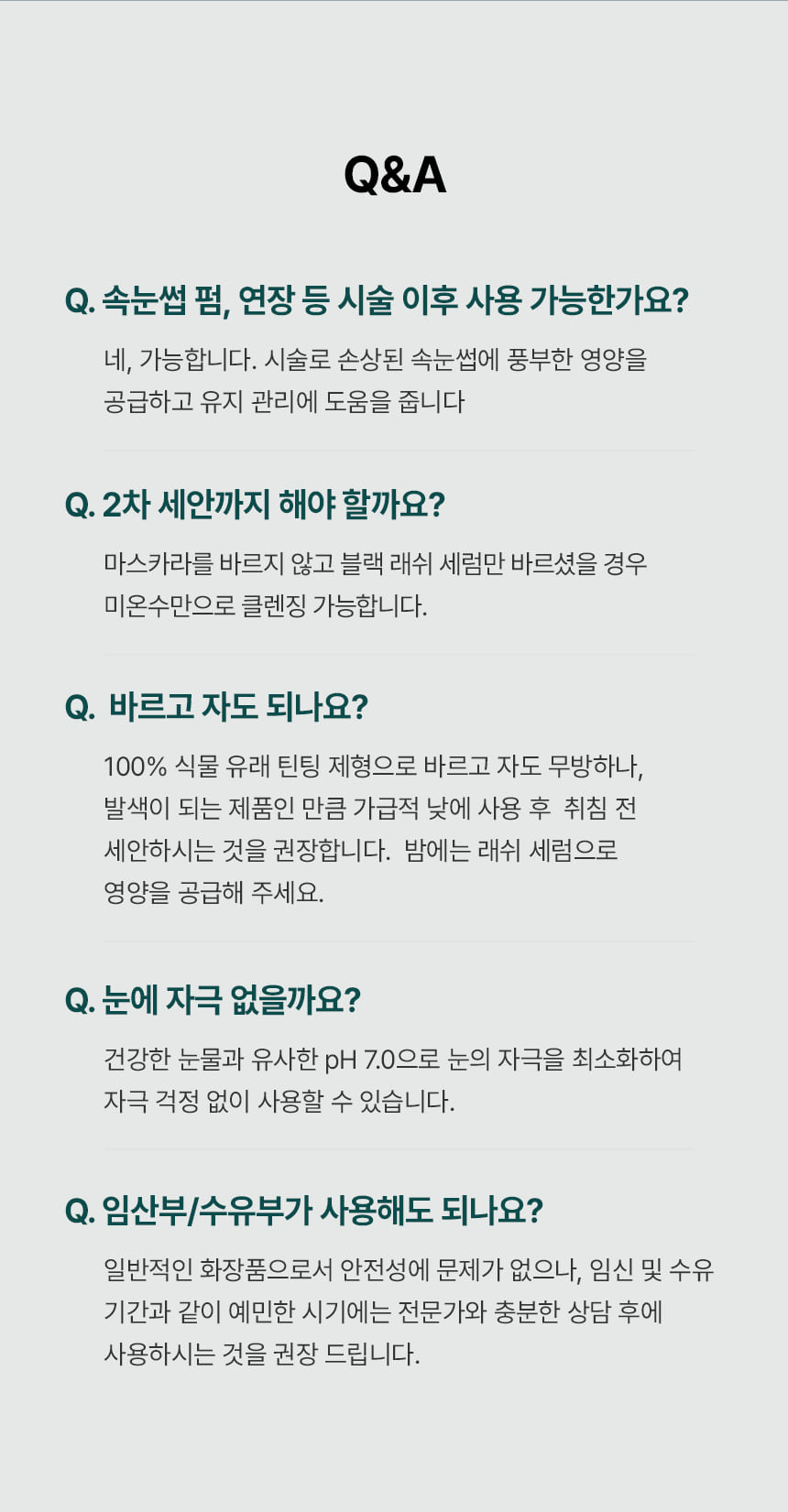 Q&A

Q. 속눈썹 펌, 연장 등 시술 이후 사용 가능한가요?

네, 가능합니다. 시술로 손상된 속눈썹에 풍부한 영양을 공급하고 유지 관리에 도움을 줍니다

Q. 2차 세안까지 해야 할까요?

마스카라를 바르지 않고 블랙 래쉬 세럼만 바르셨을 경우 미온수만으로 클렌징 가능합니다.

Q. 바르고 자도 되나요?

100% 식물 유래 틴팅 제형으로 바르고 자도 무방하나, 발색이 되는 제품인 만큼 가급적 낮에 사용 후 취침 전 세안하시는 것을 권장합니다. 밤에는 래쉬 세럼으로 영양을 공급해 주세요.

Q. 눈에 자극 없을까요?

건강한 눈물과 유사한 pH 7.0으로 눈의 자극을 최소화하여 자극 걱정 없이 사용할 수 있습니다.

Q. 임산부/수유부가 사용해도 되나요?

일반적인 화장품으로서 안전성에 문제가 없으나, 임신 및 수유 기간과 같이 예민한 시기에는 전문가와 충분한 상담 후에 사용하시는 것을 권장 드립니다.